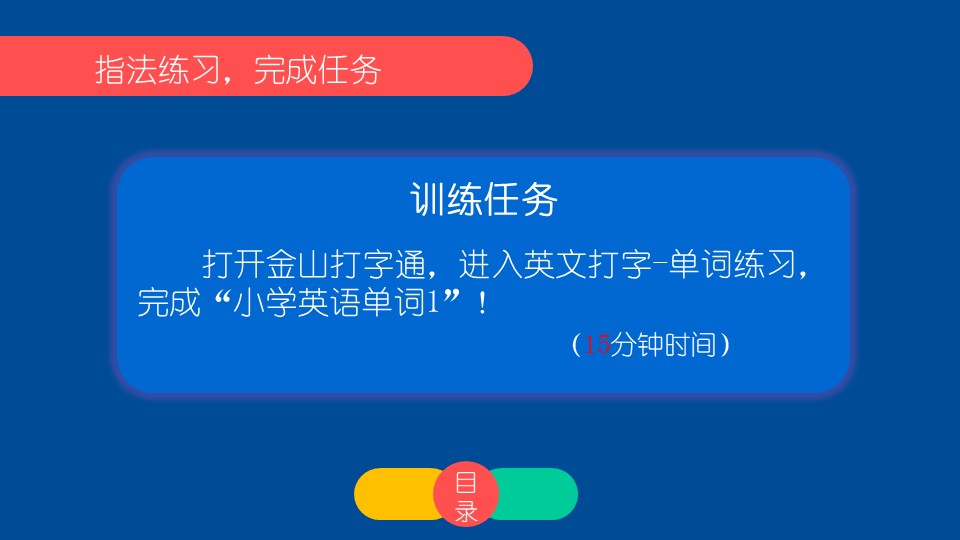 指法练习，完成任务

训练任务

打开金山打字通，进入英文打字-单词练习，完成“小学英语单词1”！

（15分钟时间）

目录